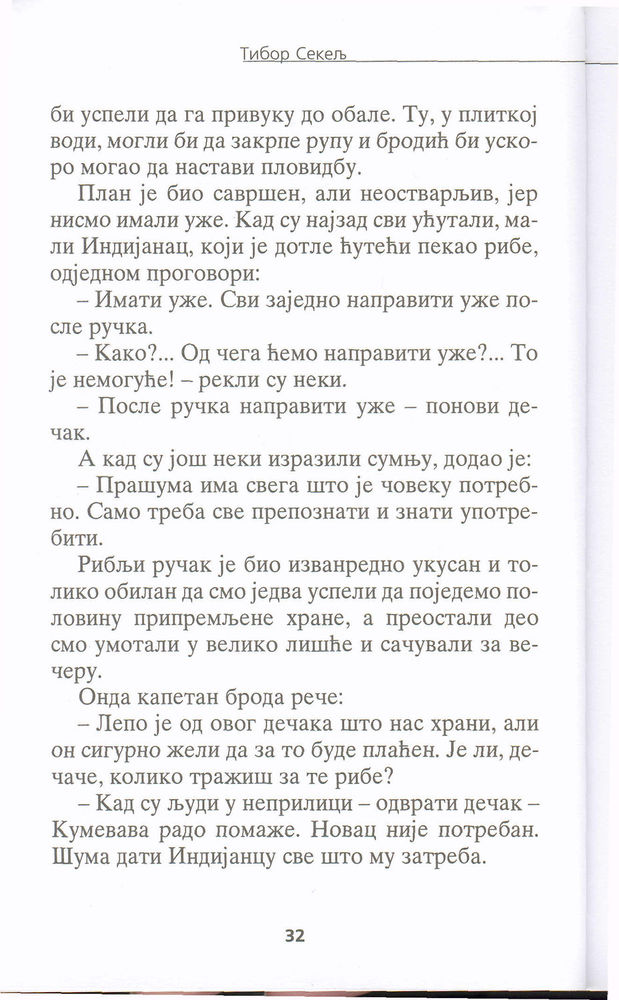 Тибор Секељ

би успели да га привуку до обале. Ту, у плиткој води, могли би да закрпе рупу и бродић би ускоро могао да настави пловидбу.

План је био савршен, али неостварљив, јер нисмо имали уже. Кад су најзад сви ућутали, мали Индијанац, који је дотле ћутећи пекао рибе, одједном проговори:

– Имати уже. Сви заједно направити уже после ручка.

– Како?... Од чега ћемо направити уже?... То је немогуће! – рекли су неки.

– После ручка направити уже – понови дечак.

А кад су још неки изразили сумњу, додао је:

– Прашума има свега што је човеку потребно. Само треба све препознати и знати употребити.

Рибљи ручак је био изванредно укусан и толико обилан да смо једва успели да поједемо половину припремљене хране, а преостали део смо умотали у велико лишће и сачували за вечеру.

Онда капетан брода рече:

– Лепо је од овог дечака што нас храни, али он сигурно жели да за то буде плаћен. Је ли, дечаче, колико тражиш за те рибе?

– Кад су људи у неприлици – одврати дечак – Кумевава радо помаже. Новац није потребан. Шума дати Индијанцу све што му затреба.

32